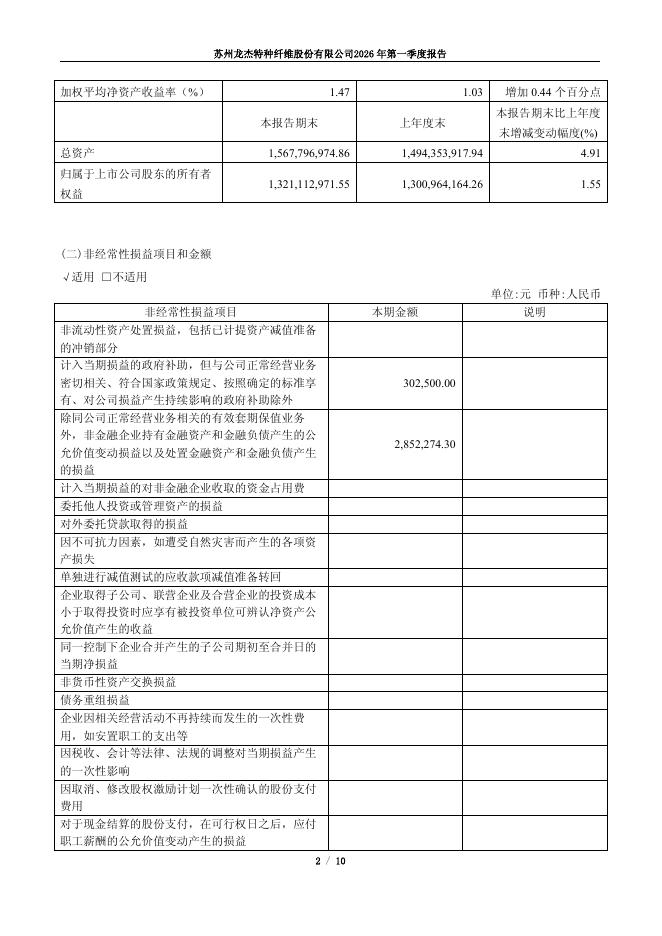 苏州龙杰特种纤维股份有限公司2026年第一季度报告

| 加权平均净资产收益率（%） | 1.47 | 1.03 | 增加 0.44 个百分点 |
|---|---|---|---|
| | 本报告期末 | 上年度末 | 本报告期末比上年度末增减变动幅度(%) |
| 总资产 | 1,567,796,974.86 | 1,494,353,917.94 | 4.91 |
| 归属于上市公司股东的所有者权益 | 1,321,112,971.55 | 1,300,964,164.26 | 1.55 |

(二)非经常性损益项目和金额

√适用 □不适用

单位:元 币种:人民币

| 非经常性损益项目 | 本期金额 | 说明 |
|---|---|---|
| 非流动性资产处置损益，包括已计提资产减值准备的冲销部分 | | |
| 计入当期损益的政府补助，但与公司正常经营业务密切相关、符合国家政策规定、按照确定的标准享有、对公司损益产生持续影响的政府补助除外 | 302,500.00 | |
| 除同公司正常经营业务相关的有效套期保值业务外，非金融企业持有金融资产和金融负债产生的公允价值变动损益以及处置金融资产和金融负债产生的损益 | 2,852,274.30 | |
| 计入当期损益的对非金融企业收取的资金占用费 | | |
| 委托他人投资或管理资产的损益 | | |
| 对外委托贷款取得的损益 | | |
| 因不可抗力因素，如遭受自然灾害而产生的各项资产损失 | | |
| 单独进行减值测试的应收款项减值准备转回 | | |
| 企业取得子公司、联营企业及合营企业的投资成本小于取得投资时应享有被投资单位可辨认净资产公允价值产生的收益 | | |
| 同一控制下企业合并产生的子公司期初至合并日的当期净损益 | | |
| 非货币性资产交换损益 | | |
| 债务重组损益 | | |
| 企业因相关经营活动不再持续而发生的一次性费用，如安置职工的支出等 | | |
| 因税收、会计等法律、法规的调整对当期损益产生的一次性影响 | | |
| 因取消、修改股权激励计划一次性确认的股份支付费用 | | |
| 对于现金结算的股份支付，在可行权日之后，应付职工薪酬的公允价值变动产生的损益 | | |

2 / 10